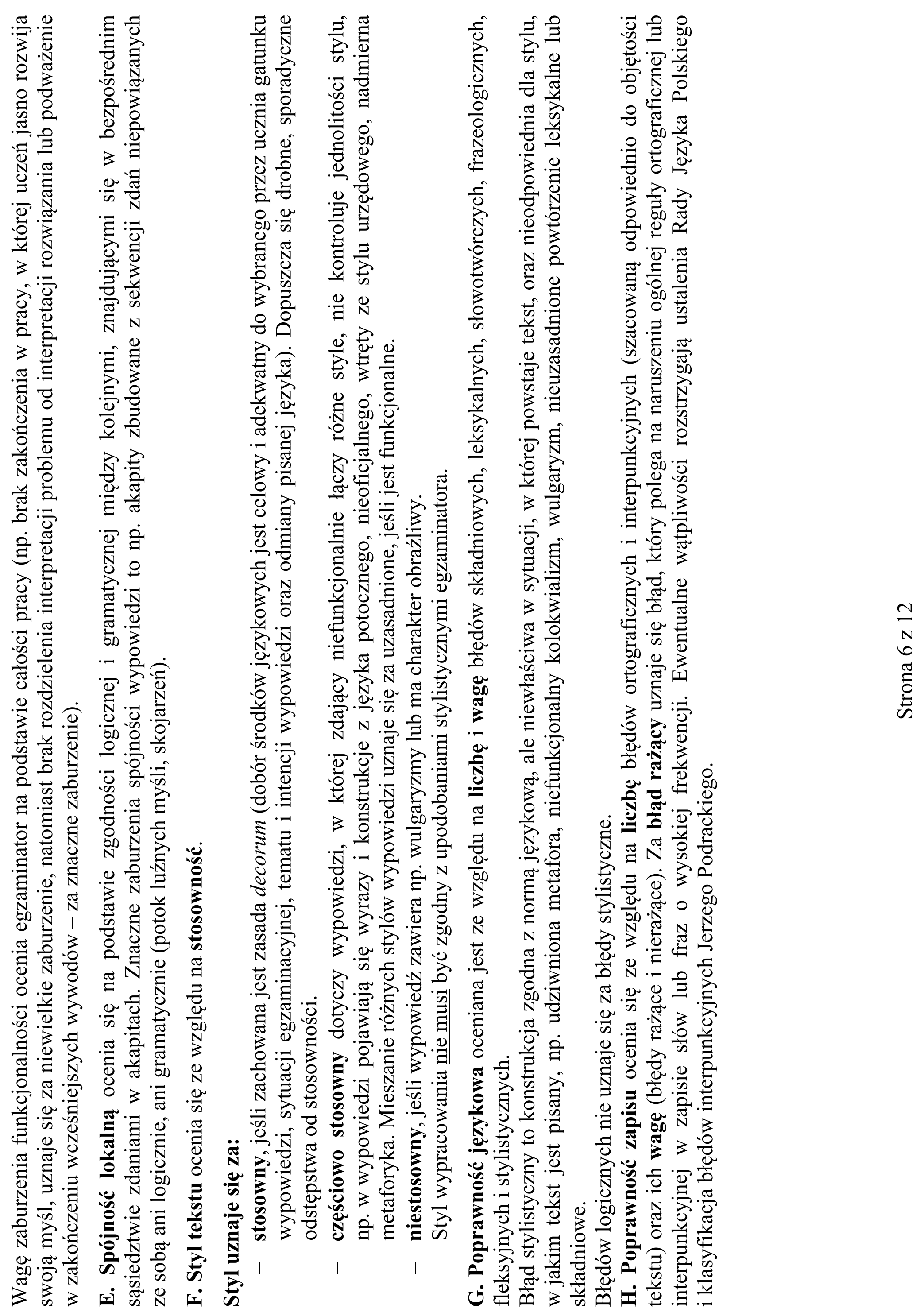 Wagę zaburzenia funkcjonalności ocenia egzaminator na podstawie całości pracy (np. brak zakończenia w pracy, w której uczeń jasno rozwija swoją myśl, uznaje się za niewielkie zaburzenie, natomiast brak rozdzielenia interpretacji problemu od interpretacji rozwiązania lub podważenie w zakończeniu wcześniejszych wywodów – za znaczne zaburzenie).

E. Spójność lokalną ocenia się na podstawie zgodności logicznej i gramatycznej między kolejnymi, znajdującymi się w bezpośrednim sąsiedztwie zdaniami w akapitach. Znaczne zaburzenia spójności wypowiedzi to np. akapity zbudowane z sekwencji zdań niepowiązanych ze sobą ani logicznie, ani gramatycznie (potok luźnych myśli, skojarzeń).

F. Styl tekstu ocenia się ze względu na stosowność.

Styl uznaje się za:

- stosowny, jeśli zachowana jest zasada decorum (dobór środków językowych jest celowy i adekwatny do wybranego przez ucznia gatunku wypowiedzi, sytuacji egzaminacyjnej, tematu i intencji wypowiedzi oraz odmiany pisanej języka). Dopuszcza się drobne, sporadyczne odstępstwa od stosowności.

- częściowo stosowny dotyczy wypowiedzi, w której zdający niefunkcjonalnie łączy różne style, nie kontroluje jednolitości stylu, np. w wypowiedzi pojawiają się wyrazy i konstrukcje z języka potocznego, nieoficjalnego, wtręty ze stylu urzędowego, nadmierna metaforyka. Mieszanie różnych stylów wypowiedzi uznaje się za uzasadnione, jeśli jest funkcjonalne.

- niestosowny, jeśli wypowiedź zawiera np. wulgaryzmy lub ma charakter obraźliwy.
Styl wypracowania nie musi być zgodny z upodobaniami stylistycznymi egzaminatora.

G. Poprawność językowa oceniana jest ze względu na liczbę i wagę błędów składniowych, leksykalnych, słowotwórczych, frazeologicznych, fleksyjnych i stylistycznych.
Błąd stylistyczny to konstrukcja zgodna z normą językową, ale niewłaściwa w sytuacji, w której powstaje tekst, oraz nieodpowiednia dla stylu, w jakim tekst jest pisany, np. udziwniona metafora, niefunkcjonalny kolokwializm, wulgaryzm, nieuzasadnione powtórzenie leksykalne lub składniowe.
Błędów logicznych nie uznaje się za błędy stylistyczne.
H. Poprawność zapisu ocenia się ze względu na liczbę błędów ortograficznych i interpunkcyjnych (szacowaną odpowiednio do objętości tekstu) oraz ich wagę (błędy rażące i nierażące). Za błąd rażący uznaje się błąd, który polega na naruszeniu ogólnej reguły ortograficznej lub interpunkcyjnej w zapisie słów lub fraz o wysokiej frekwencji. Ewentualne wątpliwości rozstrzygają ustalenia Rady Języka Polskiego i klasyfikacja błędów interpunkcyjnych Jerzego Podrackiego.

Strona 6 z 12